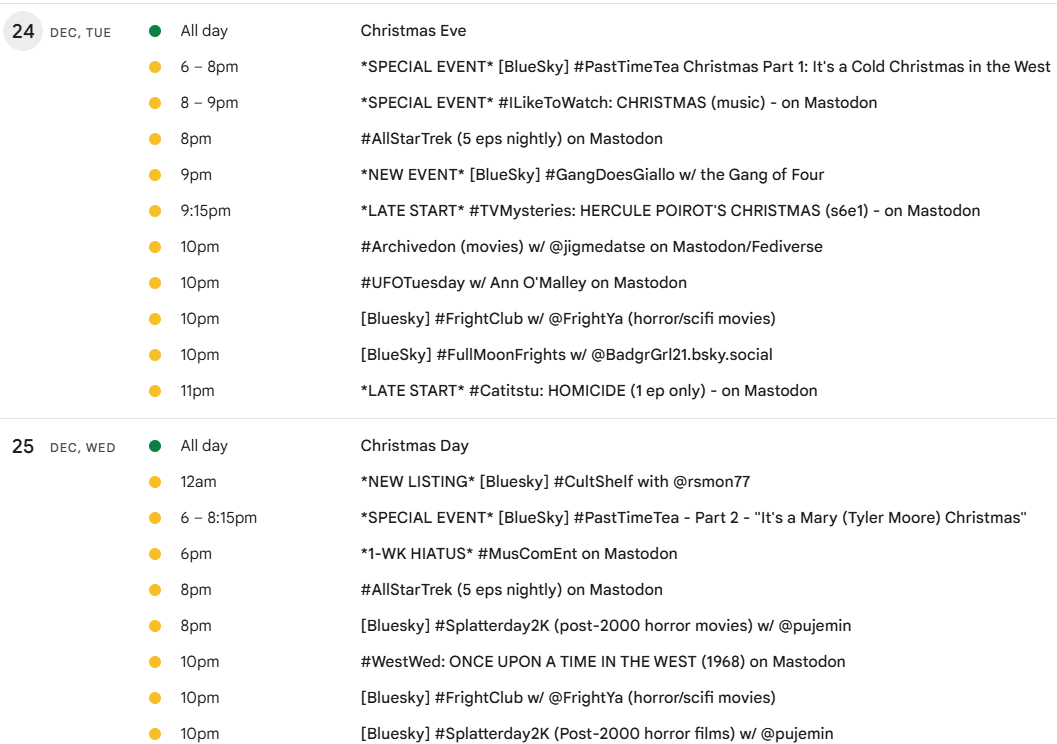 24 DEC, TUE

All day Christmas Eve

6 – 8pm *SPECIAL EVENT* [BlueSky] #PastTimeTea Christmas Part 1: It's a Cold Christmas in the West

8 – 9pm *SPECIAL EVENT* #ILikeToWatch: CHRISTMAS (music) - on Mastodon

8pm #AllStarTrek (5 eps nightly) on Mastodon

9pm *NEW EVENT* [BlueSky] #GangDoesGiallo w/ the Gang of Four

9:15pm *LATE START* #TVMysteries: HERCULE POIROT'S CHRISTMAS (s6e1) - on Mastodon

10pm #Archivedon (movies) w/ @jigmedatse on Mastodon/Fediverse

10pm #UFOTuesday w/ Ann O'Malley on Mastodon

10pm [Bluesky] #FrightClub w/ @FrightYa (horror/scifi movies)

10pm [BlueSky] #FullMoonFrights w/ @BadgrGrl21.bsky.social

11pm *LATE START* #Catitstu: HOMICIDE (1 ep only) - on Mastodon

25 DEC, WED

All day Christmas Day

12am *NEW LISTING* [Bluesky] #CultShelf with @rsmon77

6 – 8:15pm *SPECIAL EVENT* [BlueSky] #PastTimeTea - Part 2 - "It's a Mary (Tyler Moore) Christmas"

6pm *1-WK HIATUS* #MusComEnt on Mastodon

8pm #AllStarTrek (5 eps nightly) on Mastodon

8pm [Bluesky] #Splatterday2K (post-2000 horror movies) w/ @pujemin

10pm #WestWed: ONCE UPON A TIME IN THE WEST (1968) on Mastodon

10pm [Bluesky] #FrightClub w/ @FrightYa (horror/scifi movies)

10pm [Bluesky] #Splatterday2K (Post-2000 horror films) w/ @pujemin